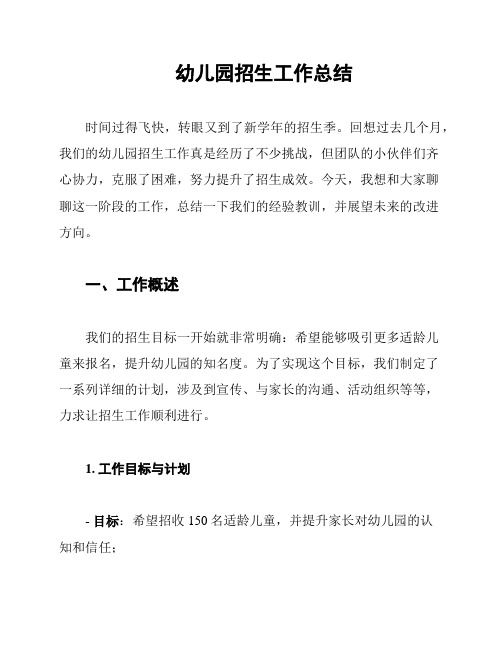 幼儿园招生工作总结

时间过得飞快，转眼又到了新学年的招生季。回想过去几个月，我们的幼儿园招生工作真是经历了不少挑战，但团队的小伙伴们齐心协力，克服了困难，努力提升了招生成效。今天，我想和大家聊聊这一阶段的工作，总结一下我们的经验教训，并展望未来的改进方向。

一、工作概述

我们的招生目标一开始就非常明确：希望能够吸引更多适龄儿童来报名，提升幼儿园的知名度。为了实现这个目标，我们制定了一系列详细的计划，涉及到宣传、与家长的沟通、活动组织等等，力求让招生工作顺利进行。

1. 工作目标与计划

- 目标：希望招收 150 名适龄儿童，并提升家长对幼儿园的认知和信任；